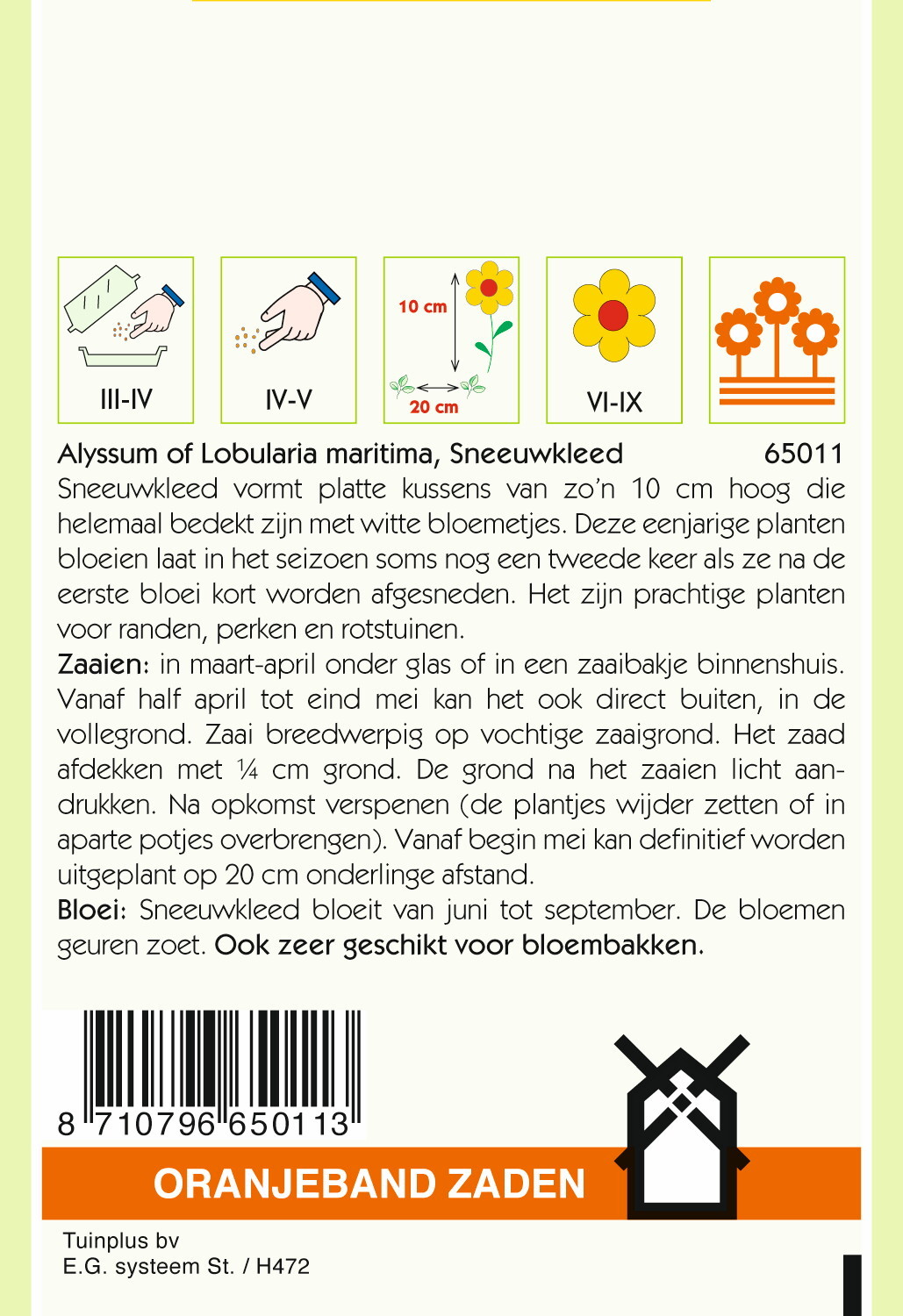 III-IV

IV-V

10 cm
20 cm

VI-IX

Alyssum of Lobularia maritima, Sneeuwkleed 65011

Sneeuwkleed vormt platte kussens van zo'n 10 cm hoog die helemaal bedekt zijn met witte bloemetjes. Deze eenjarige planten bloeien laat in het seizoen soms nog een tweede keer als ze na de eerste bloei kort worden afgesneden. Het zijn prachtige planten voor randen, perken en rotstuinen.

Zaaien: in maart-april onder glas of in een zaaibakje binnenshuis. Vanaf half april tot eind mei kan het ook direct buiten, in de vollegrond. Zaai breedwerpig op vochtige zaaigrond. Het zaad afdekken met ¼ cm grond. De grond na het zaaien licht aandrukken. Na opkomst verspenen (de plantjes wijder zetten of in aparte potjes overbrengen). Vanaf begin mei kan definitief worden uitgeplant op 20 cm onderlinge afstand.

Bloei: Sneeuwkleed bloeit van juni tot september. De bloemen geuren zoet. Ook zeer geschikt voor bloembakken.

8 710796 650113

ORANJEBAND ZADEN

Tuinplus bv
E.G. systeem St. / H472